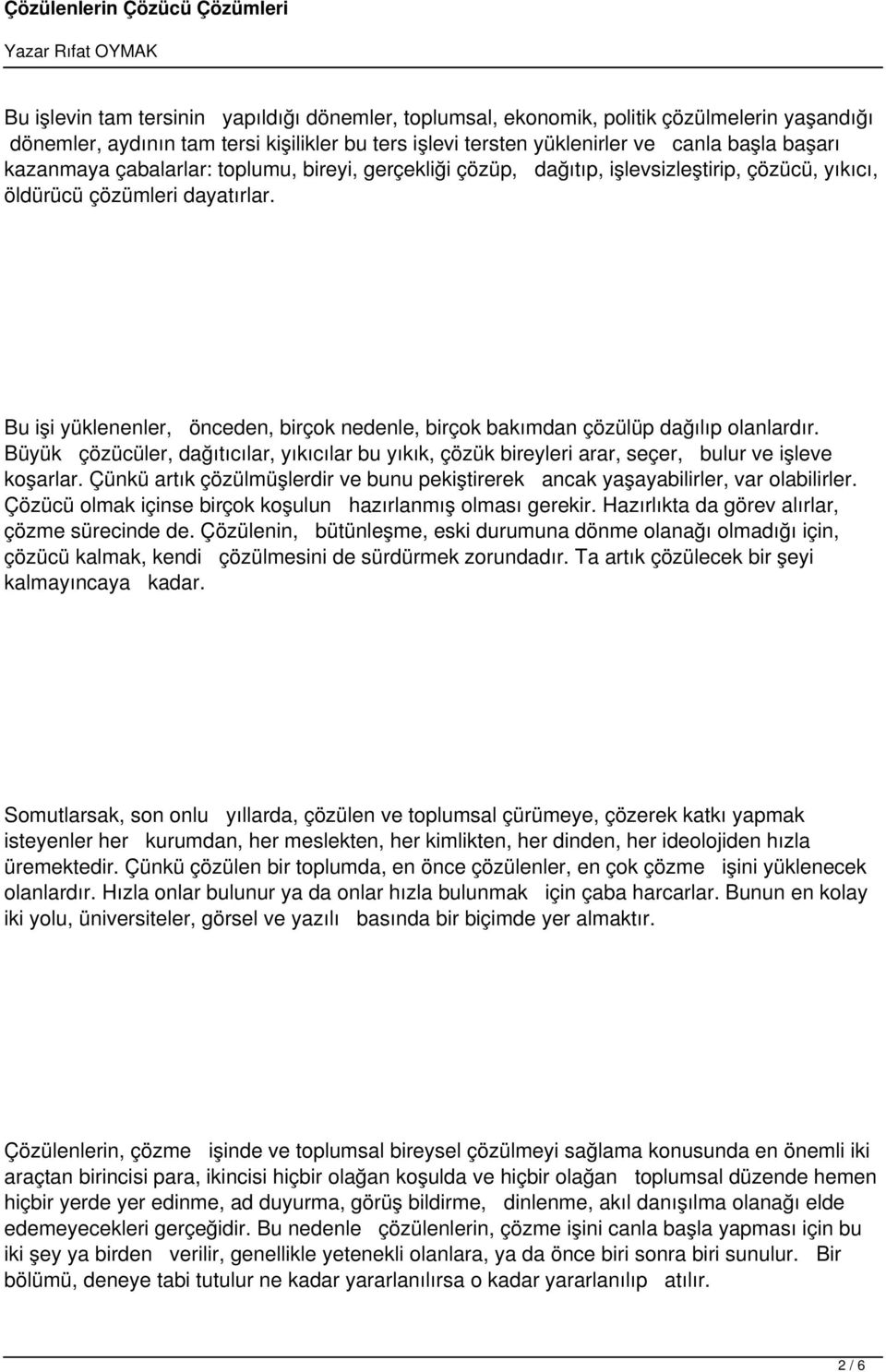 Çözülenlerin Çözücü Çözümleri

Yazar Rıfat OYMAK

Bu işlevin tam tersinin yapıldığı dönemler, toplumsal, ekonomik, politik çözülmelerin yaşandığı dönemler, aydının tam tersi kişilikler bu ters işlevi tersten yüklenirler ve canla başla başarı kazanmaya çabalarlar: toplumu, bireyi, gerçekliği çözüp, dağıtıp, işlevsizleştirip, çözücü, yıkıcı, öldürücü çözümleri dayatırlar.

Bu işi yüklenenler, önceden, birçok nedenle, birçok bakımdan çözülüp dağılıp olanlardır. Büyük çözücüler, dağıtıcılar, yıkıcılar bu yıkık, çözük bireyleri arar, seçer, bulur ve işleve koşarlar. Çünkü artık çözülmüşlerdir ve bunu pekiştirerek ancak yaşayabilirler, var olabilirler. Çözücü olmak içinse birçok koşulun hazırlanmış olması gerekir. Hazırlıkta da görev alırlar, çözme sürecinde de. Çözülenin, bütünleşme, eski durumuna dönme olanağı olmadığı için, çözücü kalmak, kendi çözülmesini de sürdürmek zorundadır. Ta artık çözülecek bir şeyi kalmayıncaya kadar.

Somutlarsak, son onlu yıllarda, çözülen ve toplumsal çürümeye, çözerek katkı yapmak isteyenler her kurumdan, her meslekten, her kimlikten, her dinden, her ideolojiden hızla üremektedir. Çünkü çözülen bir toplumda, en önce çözülenler, en çok çözme işini yüklenecek olanlardır. Hızla onlar bulunur ya da onlar hızla bulunmak için çaba harcarlar. Bunun en kolay iki yolu, üniversiteler, görsel ve yazılı basında bir biçimde yer almaktır.

Çözülenlerin, çözme işinde ve toplumsal bireysel çözülmeyi sağlama konusunda en önemli iki araçtan birincisi para, ikincisi hiçbir olağan koşulda ve hiçbir olağan toplumsal düzende hemen hiçbir yerde yer edinme, ad duyurma, görüş bildirme, dinlenme, akıl danışılma olanağı elde edemeyecekleri gerçeğidir. Bu nedenle çözülenlerin, çözme işini canla başla yapması için bu iki şey ya birden verilir, genellikle yetenekli olanlara, ya da önce biri sonra biri sunulur. Bir bölümü, deneye tabi tutulur ne kadar yararlanılırsa o kadar yararlanılıp atılır.

2 / 6